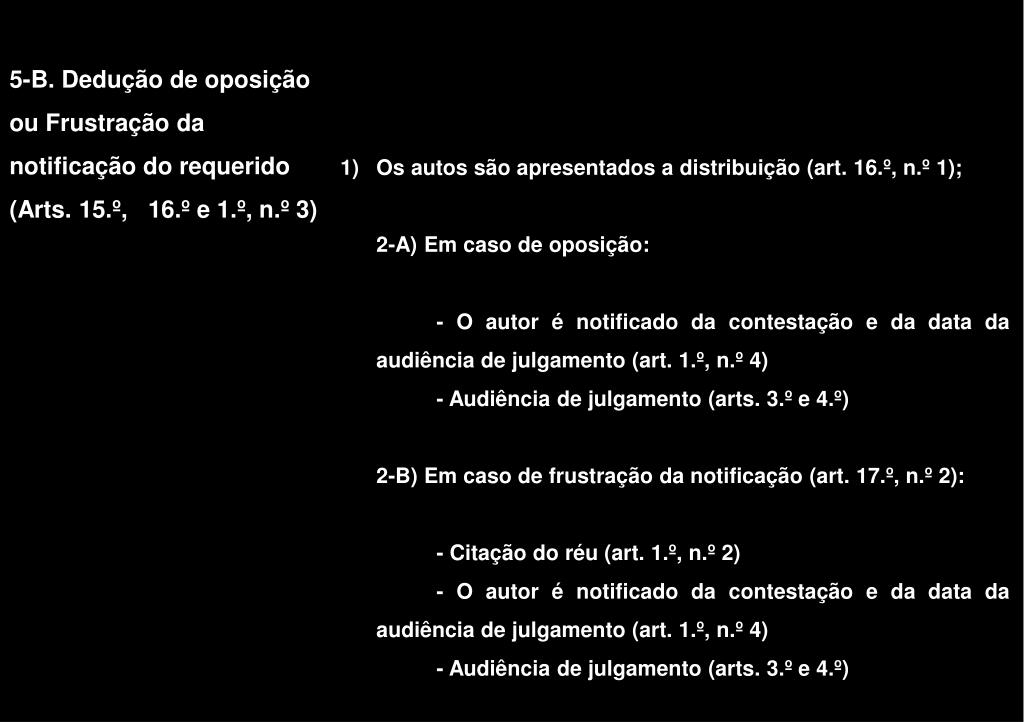 5-B. Dedução de oposição ou Frustração da notificação do requerido (Arts. 15.º, 16.º e 1.º, n.º 3)

1) Os autos são apresentados a distribuição (art. 16.º, n.º 1);

2-A) Em caso de oposição:

- O autor é notificado da contestação e da data da audiência de julgamento (art. 1.º, n.º 4)

- Audiência de julgamento (arts. 3.º e 4.º)

2-B) Em caso de frustração da notificação (art. 17.º, n.º 2):

- Citação do réu (art. 1.º, n.º 2)

- O autor é notificado da contestação e da data da audiência de julgamento (art. 1.º, n.º 4)

- Audiência de julgamento (arts. 3.º e 4.º)